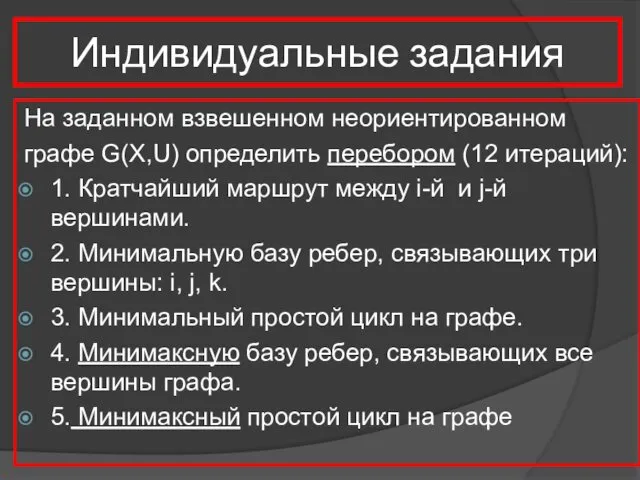 Индивидуальные задания

На заданном взвешенном неориентированном графе G(X,U) определить перебором (12 итераций):

1. Кратчайший маршрут между i-й и j-й вершинами.

2. Минимальную базу ребер, связывающих три вершины: i, j, k.

3. Минимальный простой цикл на графе.

4. Минимаксную базу ребер, связывающих все вершины графа.

5. Минимаксный простой цикл на графе